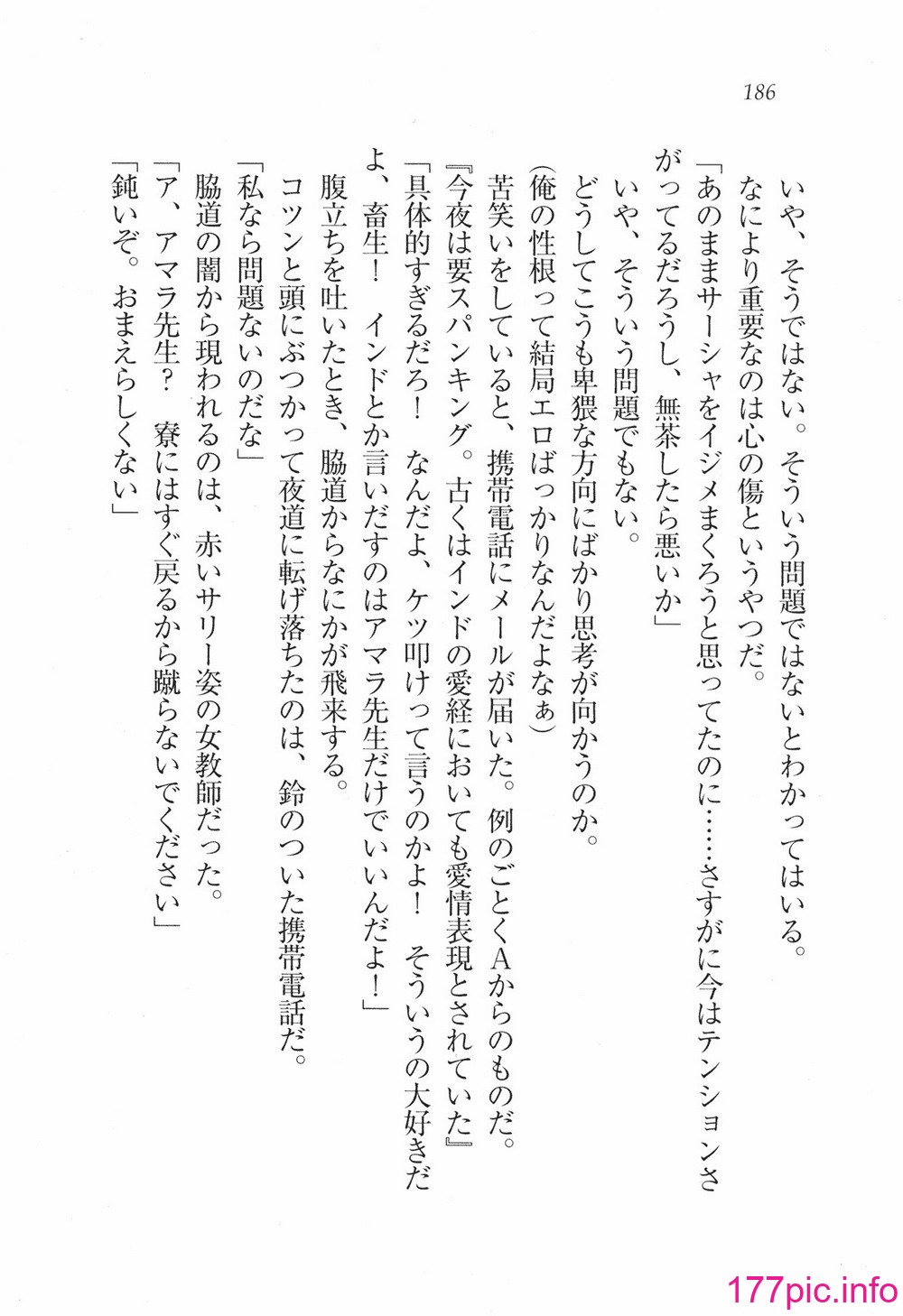 186

いや、そうではない。そういう問題ではないとわかってはいる。

なにより重要なのは心の傷というやつだ。

「あのままサーシャをイジメまくろうと思ってたのに……さすがに今はテンションさがってるだろうし、無茶したら悪いか」

いや、そういう問題でもない。

どうしてこうも卑猥な方向にばかり思考が向かうのか。

(俺の性根って結局エロばっかりなんだよなぁ)

苦笑いをしていると、携帯電話にメールが届いた。例のごとくAからのものだ。

『今夜は要スパンキング。古くはインドの愛経においても愛情表現とされていた』

「具体的すぎるだろ！　なんだよ、ケツ叩けって言うのかよ！　そういうの大好きだよ、畜生！　インドとか言いだすのはアマラ先生だけでいいんだよ！」

腹立ちを吐いたとき、脇道からなにかが飛来する。

コツンと頭にぶつかって夜道に転げ落ちたのは、鈴のついた携帯電話だ。

「私なら問題ないのだな」

脇道の闇から現われるのは、赤いサリー姿の女教師だった。

「ア、アマラ先生？　寮にはすぐ戻るから蹴らないでください」

「鈍いぞ。おまえらしくない」

177pic.info